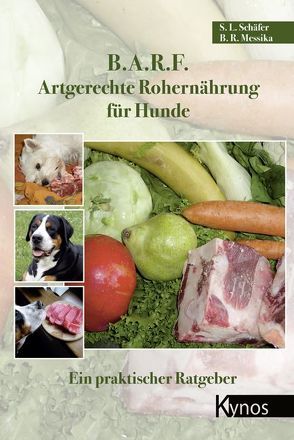 S. L. Schäfer
B. R. Messika

B.A.R.F.
Artgerechte Rohernährung für Hunde

Ein praktischer Ratgeber

Kynos